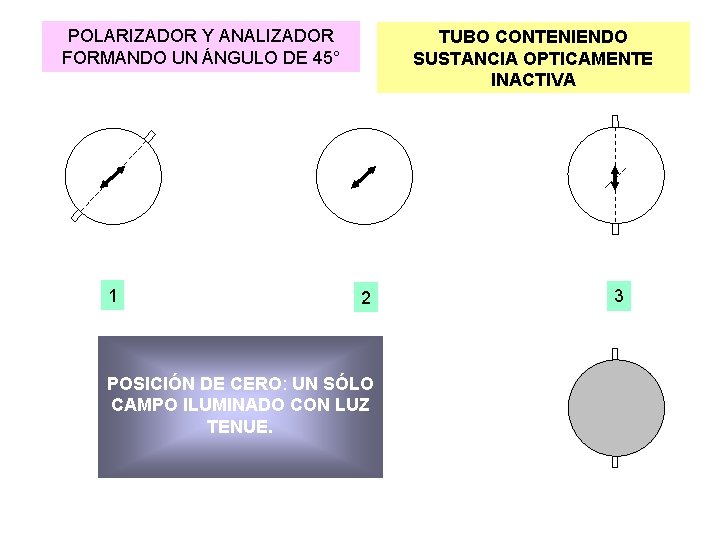 POLARIZADOR Y ANALIZADOR FORMANDO UN ÁNGULO DE 45°

TUBO CONTENIENDO SUSTANCIA OPTICAMENTE INACTIVA

1

2

3

POSICIÓN DE CERO: UN SÓLO CAMPO ILUMINADO CON LUZ TENUE.